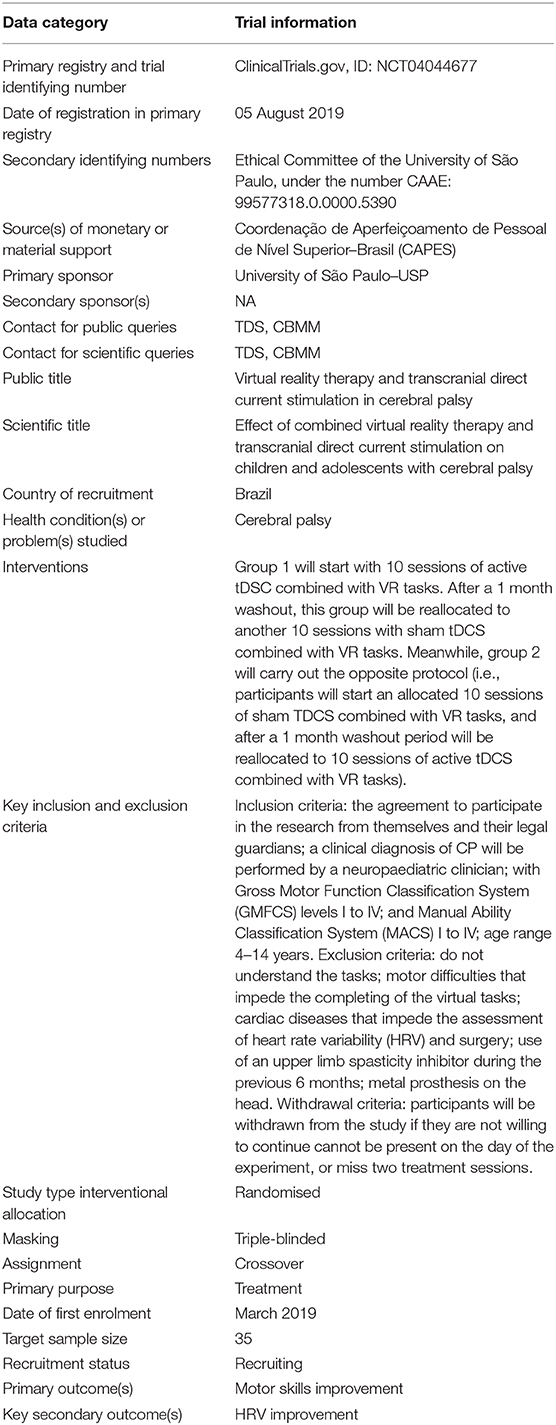 | Data category | Trial information |
|---|---|
| Primary registry and trial identifying number | ClinicalTrials.gov, ID: NCT04044677 |
| Date of registration in primary registry | 05 August 2019 |
| Secondary identifying numbers | Ethical Committee of the University of São Paulo, under the number CAAE: 99577318.0.0000.5390 |
| Source(s) of monetary or material support | Coordenação de Aperfeiçoamento de Pessoal de Nível Superior–Brasil (CAPES) |
| Primary sponsor | University of São Paulo–USP |
| Secondary sponsor(s) | NA |
| Contact for public queries | TDS, CBMM |
| Contact for scientific queries | TDS, CBMM |
| Public title | Virtual reality therapy and transcranial direct current stimulation in cerebral palsy |
| Scientific title | Effect of combined virtual reality therapy and transcranial direct current stimulation on children and adolescents with cerebral palsy |
| Country of recruitment | Brazil |
| Health condition(s) or problem(s) studied | Cerebral palsy |
| Interventions | Group 1 will start with 10 sessions of active tDSC combined with VR tasks. After a 1 month washout, this group will be reallocated to another 10 sessions with sham tDCS combined with VR tasks. Meanwhile, group 2 will carry out the opposite protocol (i.e., participants will start an allocated 10 sessions of sham TDCS combined with VR tasks, and after a 1 month washout period will be reallocated to 10 sessions of active tDCS combined with VR tasks). |
| Key inclusion and exclusion criteria | Inclusion criteria: the agreement to participate in the research from themselves and their legal guardians; a clinical diagnosis of CP will be performed by a neuropaediatric clinician; with Gross Motor Function Classification System (GMFCS) levels I to IV; and Manual Ability Classification System (MACS) I to IV; age range 4–14 years. Exclusion criteria: do not understand the tasks; motor difficulties that impede the completing of the virtual tasks; cardiac diseases that impede the assessment of heart rate variability (HRV) and surgery; use of an upper limb spasticity inhibitor during the previous 6 months; metal prosthesis on the head. Withdrawal criteria: participants will be withdrawn from the study if they are not willing to continue cannot be present on the day of the experiment, or miss two treatment sessions. |
| Study type interventional allocation | Randomised |
| Masking | Triple-blinded |
| Assignment | Crossover |
| Primary purpose | Treatment |
| Date of first enrolment | March 2019 |
| Target sample size | 35 |
| Recruitment status | Recruiting |
| Primary outcome(s) | Motor skills improvement |
| Key secondary outcome(s) | HRV improvement |